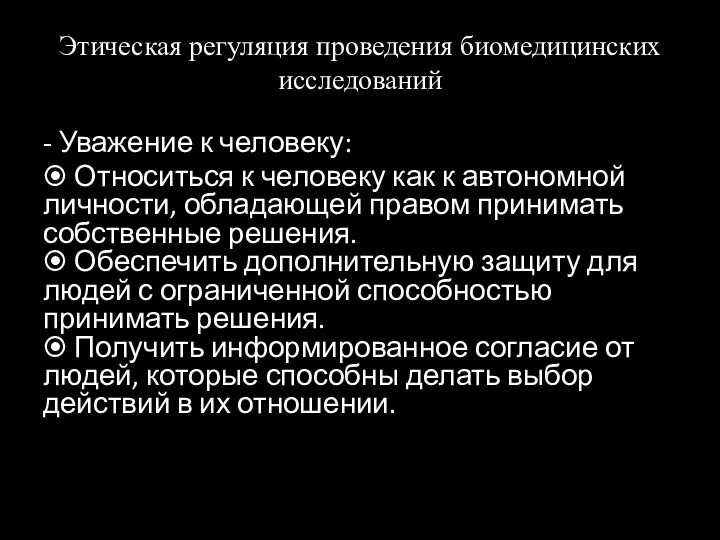 Этическая регуляция проведения биомедицинских исследований

- Уважение к человеку:

⦿ Относиться к человеку как к автономной личности, обладающей правом принимать собственные решения.
⦿ Обеспечить дополнительную защиту для людей с ограниченной способностью принимать решения.
⦿ Получить информированное согласие от людей, которые способны делать выбор действий в их отношении.